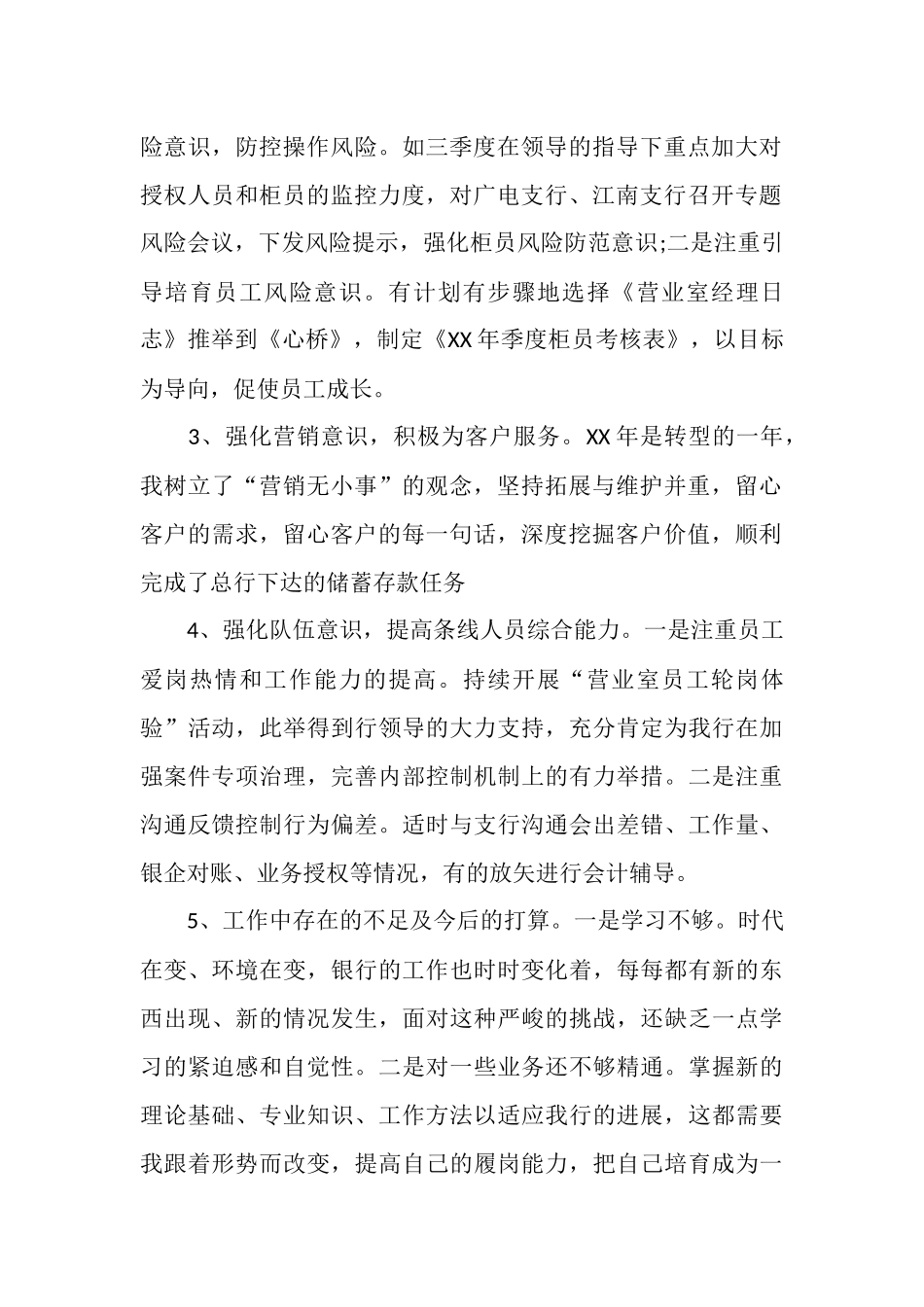 险意识，防控操作风险。如三季度在领导的指导下重点加大对授权人员和柜员的监控力度，对广电支行、江南支行召开专题风险会议，下发风险提示，强化柜员风险防范意识;二是注重引导培育员工风险意识。有计划有步骤地选择《营业室经理日志》推举到《心桥》，制定《XX年季度柜员考核表》，以目标为导向，促使员工成长。

3、强化营销意识，积极为客户服务。XX年是转型的一年，我树立了“营销无小事”的观念，坚持拓展与维护并重，留心客户的需求，留心客户的每一句话，深度挖掘客户价值，顺利完成了总行下达的储蓄存款任务

4、强化队伍意识，提高条线人员综合能力。一是注重员工爱岗热情和工作能力的提高。持续开展“营业室员工轮岗体验”活动，此举得到行领导的大力支持，充分肯定为我行在加强案件专项治理，完善内部控制机制上的有力举措。二是注重沟通反馈控制行为偏差。适时与支行沟通会出差错、工作量、银企对账、业务授权等情况，有的放矢进行会计辅导。

5、工作中存在的不足及今后的打算。一是学习不够。时代在变、环境在变，银行的工作也时时变化着，每每都有新的东西出现、新的情况发生，面对这种严峻的挑战，还缺乏一点学习的紧迫感和自觉性。二是对一些业务还不够精通。掌握新的理论基础、专业知识、工作方法以适应我行的进展，这都需要我跟着形势而改变，提高自己的履岗能力，把自己培育成为一